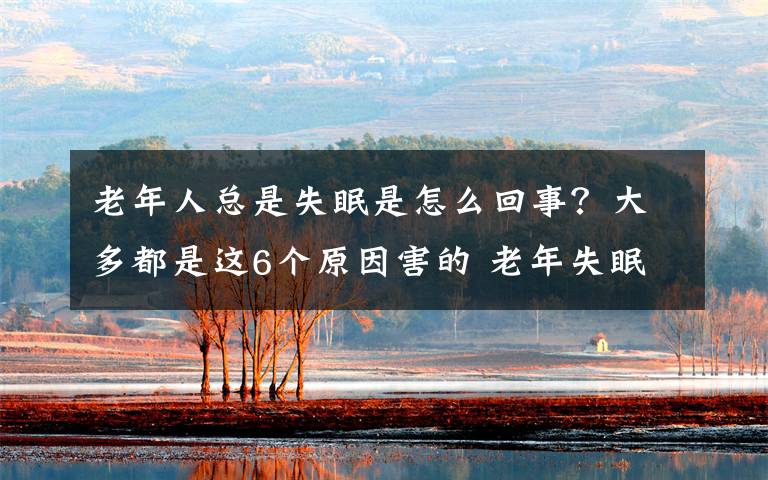 老年人总是失眠是怎么回事？大多都是这6个原因害的 老年失眠